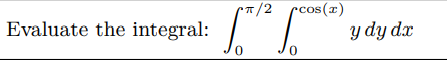 Evaluate the integral: $\int_0^{\pi/2} \int_0^{\cos(x)} y \, dy \, dx$